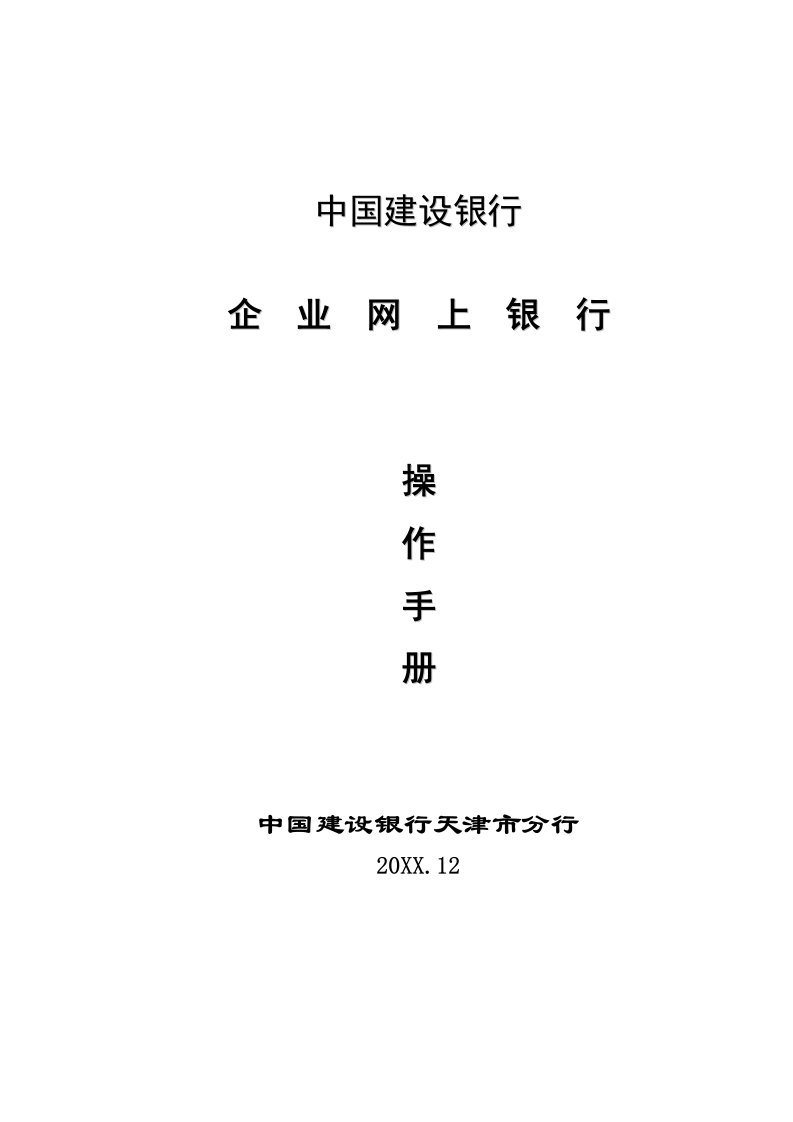 中国建设银行

企 业 网 上 银 行

操

作

手

册

中国建设银行天津市分行

20XX.12